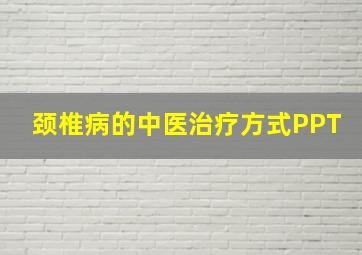 颈椎病的中医治疗方式PPT